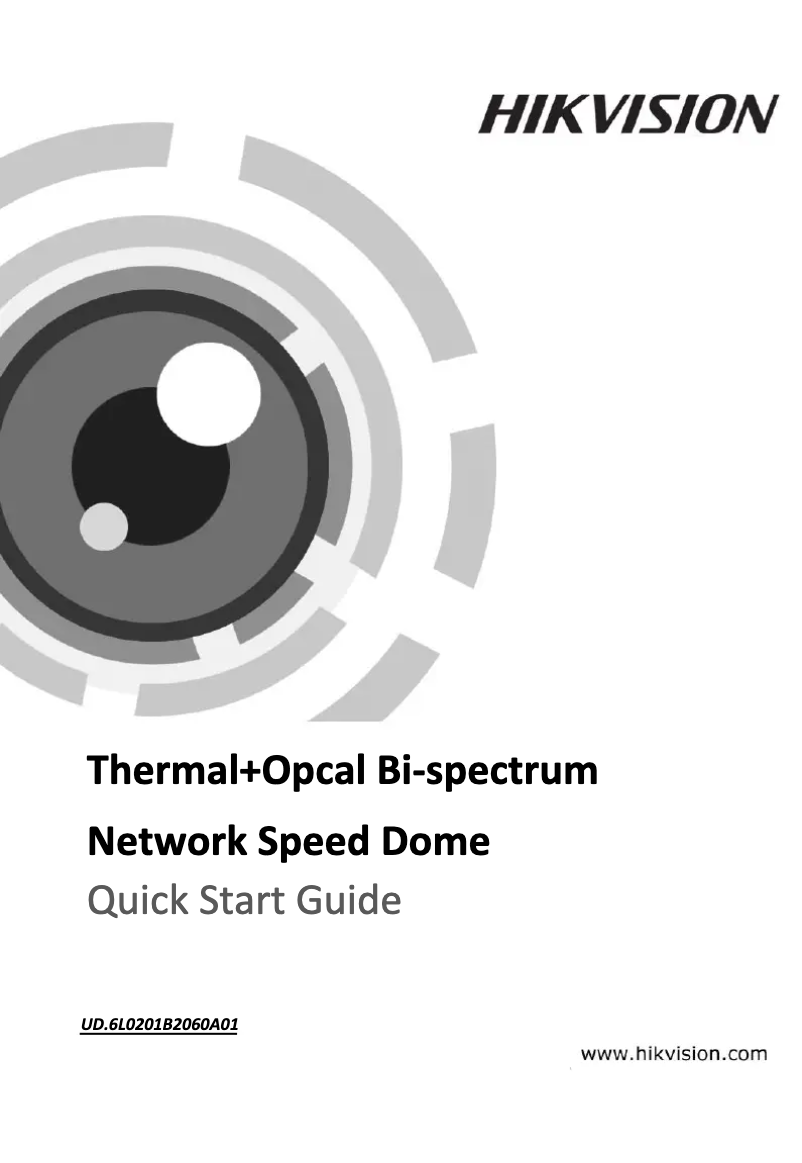 HIKVISION

Thermal+Opcal Bi-spectrum

Network Speed Dome

Quick Start Guide

UD.6L0201B2060A01

www.hikvision.com